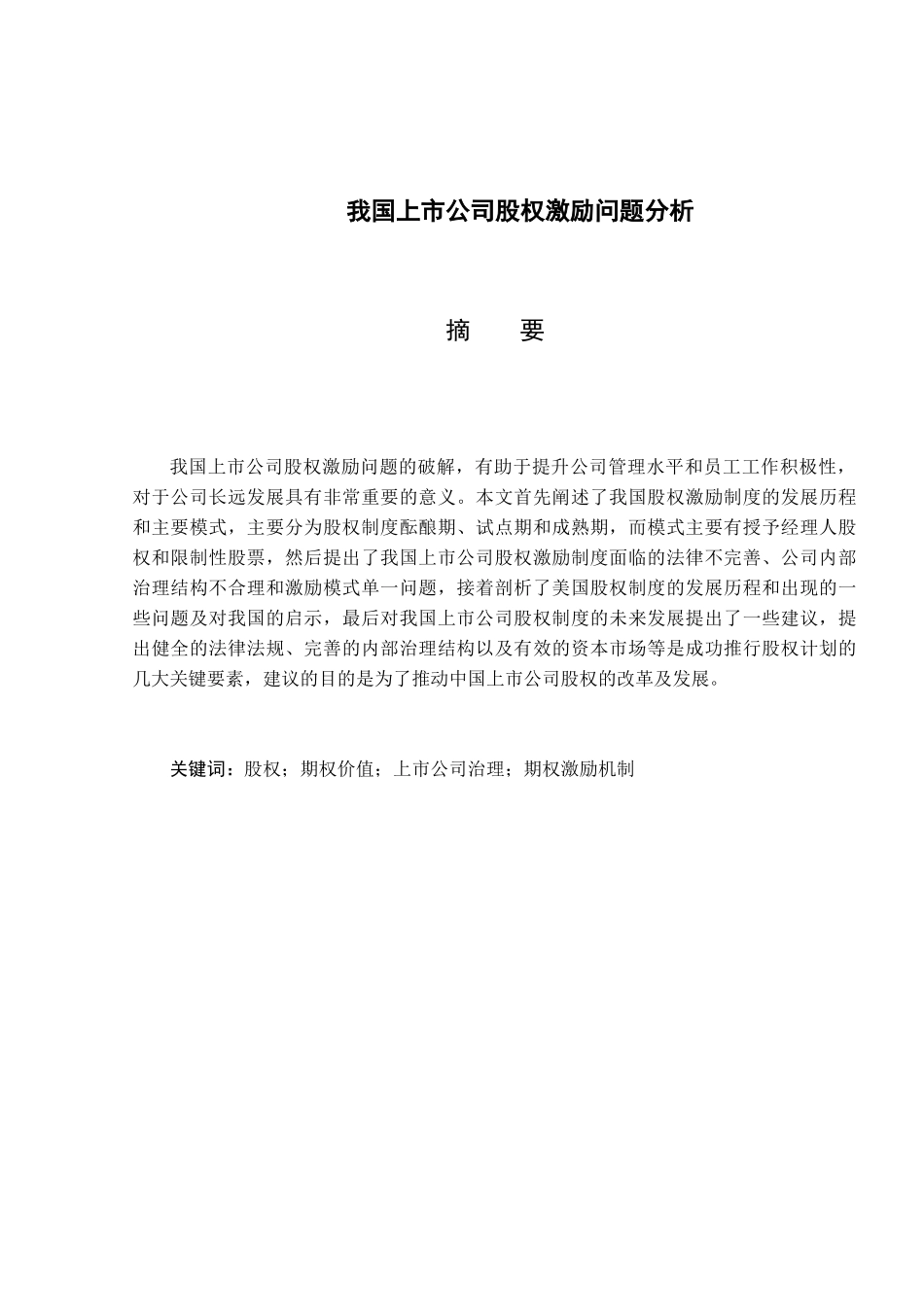 我国上市公司股权激励问题分析

摘　要

我国上市公司股权激励问题的破解，有助于提升公司管理水平和员工工作积极性，对于公司长远发展具有非常重要的意义。本文首先阐述了我国股权激励制度的发展历程和主要模式，主要分为股权制度酝酿期、试点期和成熟期，而模式主要有授予经理人股权和限制性股票，然后提出了我国上市公司股权激励制度面临的法律不完善、公司内部治理结构不合理和激励模式单一问题，接着剖析了美国股权制度的发展历程和出现的一些问题及对我国的启示，最后对我国上市公司股权制度的未来发展提出了一些建议，提出健全的法律法规、完善的内部治理结构以及有效的资本市场等是成功推行股权计划的几大关键要素，建议的目的是为了推动中国上市公司股权的改革及发展。

关键词：股权；期权价值；上市公司治理；期权激励机制